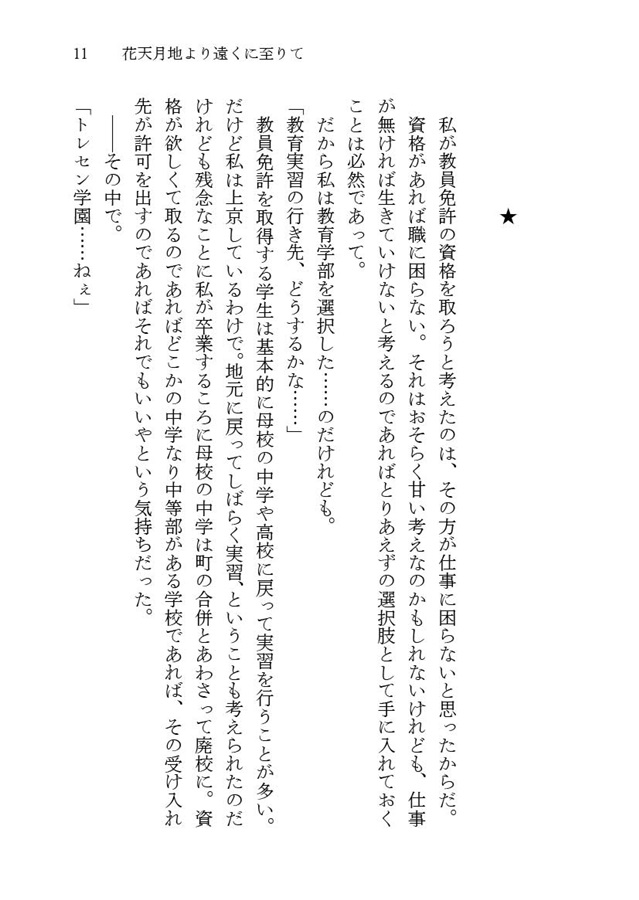 11　花天月地より遠くに至りて

★

私が教員免許の資格を取ろうと考えたのは、その方が仕事に困らないと思ったからだ。資格があれば職に困らない。それはおそらく甘い考えなのかもしれないけれども、仕事が無ければ生きていけないと考えるのであればとりあえずの選択肢として手に入れておくことは必然であって。

だから私は教育学部を選択した……のだけれども。

「教育実習の行き先、どうするかな……」

教員免許を取得する学生は基本的に母校の中学や高校に戻って実習を行うことが多い。だけど私は上京しているわけで。地元に戻ってしばらく実習、ということも考えられたのだけれども残念なことに私が卒業するころに母校の中学は町の合併とあわさって廃校に。資格が欲しくて取るのであればどこかの中学なり中等部がある学校であれば、その受け入れ先が許可を出すのであればそれでもいいやという気持ちだった。

——その中で。

「トレセン学園……ねぇ」